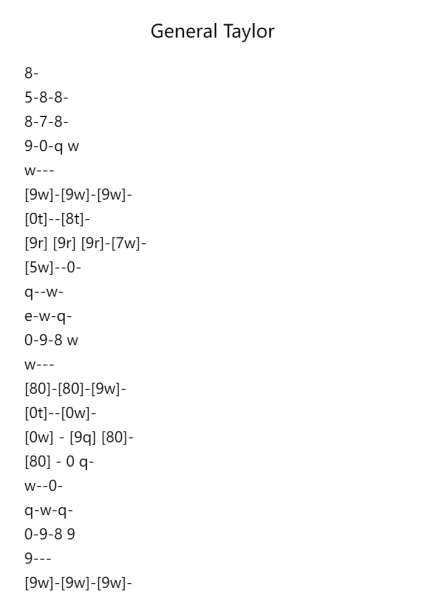 General Taylor

8-
5-8-8-
8-7-8-
9-0-q w
w---
[9w]-[9w]-[9w]-
[0t]--[8t]-
[9r] [9r] [9r]-[7w]-
[5w]--0-
q--w-
e-w-q-
0-9-8 w
w---
[80]-[80]-[9w]-
[0t]--[0w]-
[0w] - [9q] [80]-
[80] - 0 q-
w--0-
q-w-q-
0-9-8 9
9---
[9w]-[9w]-[9w]-